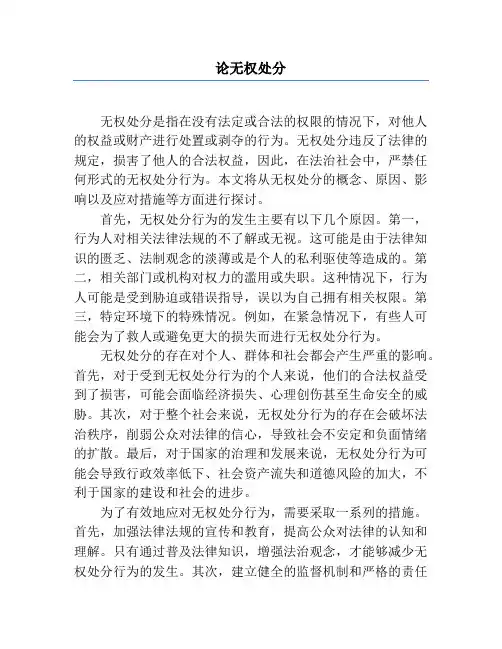 论无权处分

无权处分是指在没有法定或合法的权限的情况下，对他人的权益或财产进行处置或剥夺的行为。无权处分违反了法律的规定，损害了他人的合法权益，因此，在法治社会中，严禁任何形式的无权处分行为。本文将从无权处分的概念、原因、影响以及应对措施等方面进行探讨。

首先，无权处分行为的发生主要有以下几个原因。第一，行为人对相关法律法规的不了解或无视。这可能是由于法律知识的匮乏、法制观念的淡薄或是个人的私利驱使等造成的。第二，相关部门或机构对权力的滥用或失职。这种情况下，行为人可能是受到胁迫或错误指导，误以为自己拥有相关权限。第三，特定环境下的特殊情况。例如，在紧急情况下，有些人可能会为了救人或避免更大的损失而进行无权处分行为。

无权处分的存在对个人、群体和社会都会产生严重的影响。首先，对于受到无权处分行为的个人来说，他们的合法权益受到了损害，可能会面临经济损失、心理创伤甚至生命安全的威胁。其次，对于整个社会来说，无权处分行为的存在会破坏法治秩序，削弱公众对法律的信心，导致社会不安定和负面情绪的扩散。最后，对于国家的治理和发展来说，无权处分行为可能会导致行政效率低下、社会资产流失和道德风险的加大，不利于国家的建设和社会的进步。

为了有效地应对无权处分行为，需要采取一系列的措施。首先，加强法律法规的宣传和教育，提高公众对法律的认知和理解。只有通过普及法律知识，增强法治观念，才能够减少无权处分行为的发生。其次，建立健全的监督机制和严格的责任